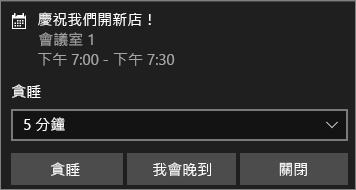 慶祝我們開新店！
會議室 1
下午 7:00 - 下午 7:30

貪睡

5 分鐘

貪睡

我會晚到

關閉